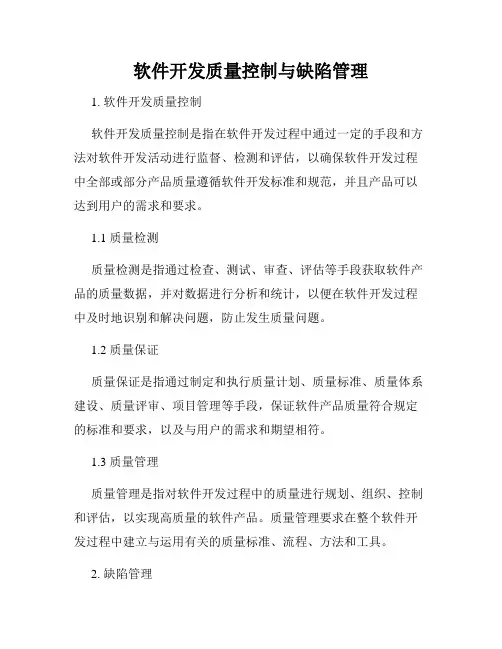 软件开发质量控制与缺陷管理

1. 软件开发质量控制

软件开发质量控制是指在软件开发过程中通过一定的手段和方法对软件开发活动进行监督、检测和评估，以确保软件开发过程中全部或部分产品质量遵循软件开发标准和规范，并且产品可以达到用户的需求和要求。

1.1 质量检测

质量检测是指通过检查、测试、审查、评估等手段获取软件产品的质量数据，并对数据进行分析和统计，以便在软件开发过程中及时地识别和解决问题，防止发生质量问题。

1.2 质量保证

质量保证是指通过制定和执行质量计划、质量标准、质量体系建设、质量评审、项目管理等手段，保证软件产品质量符合规定的标准和要求，以及与用户的需求和期望相符。

1.3 质量管理

质量管理是指对软件开发过程中的质量进行规划、组织、控制和评估，以实现高质量的软件产品。质量管理要求在整个软件开发过程中建立与运用有关的质量标准、流程、方法和工具。

2. 缺陷管理